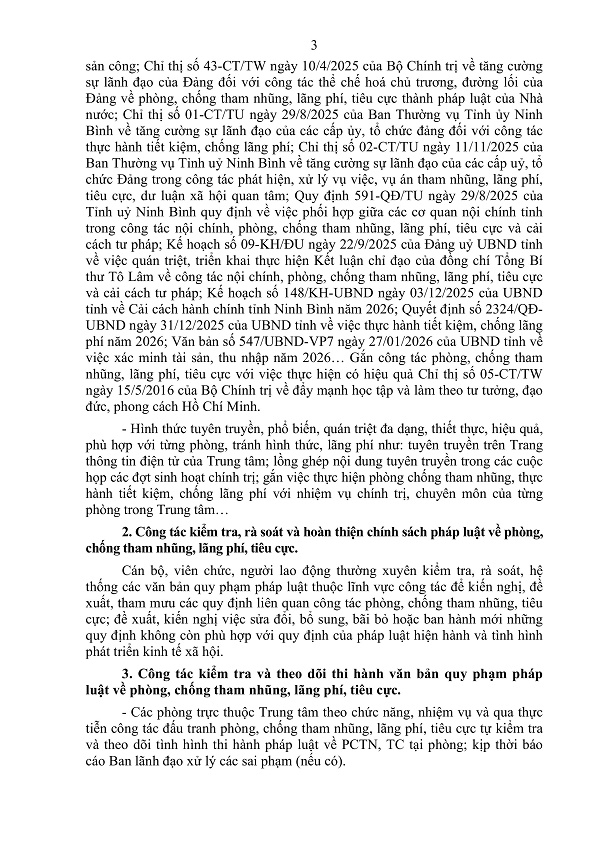 3

sản công; Chỉ thị số 43-CT/TW ngày 10/4/2025 của Bộ Chính trị về tăng cường sự lãnh đạo của Đảng đối với công tác thể chế hoá chủ trương, đường lối của Đảng về phòng, chống tham nhũng, lãng phí, tiêu cực thành pháp luật của Nhà nước; Chỉ thị số 01-CT/TU ngày 29/8/2025 của Ban Thường vụ Tỉnh ủy Ninh Bình về tăng cường sự lãnh đạo của các cấp ủy, tổ chức đảng đối với công tác thực hành tiết kiệm, chống lãng phí; Chỉ thị số 02-CT/TU ngày 11/11/2025 của Ban Thường vụ Tỉnh uỷ Ninh Bình về tăng cường sự lãnh đạo của các cấp uỷ, tổ chức Đảng trong công tác phát hiện, xử lý vụ việc, vụ án tham nhũng, lãng phí, tiêu cực, dư luận xã hội quan tâm; Quy định 591-QĐ/TU ngày 29/8/2025 của Tỉnh uỷ Ninh Bình quy định về việc phối hợp giữa các cơ quan nội chính tỉnh trong công tác nội chính, phòng, chống tham nhũng, lãng phí, tiêu cực và cải cách tư pháp; Kế hoạch số 09-KH/ĐU ngày 22/9/2025 của Đảng uỷ UBND tỉnh về việc quán triệt, triển khai thực hiện Kết luận chỉ đạo của đồng chí Tổng Bí thư Tô Lâm về công tác nội chính, phòng, chống tham nhũng, lãng phí, tiêu cực và cải cách tư pháp; Kế hoạch số 148/KH-UBND ngày 03/12/2025 của UBND tỉnh về Cải cách hành chính tỉnh Ninh Bình năm 2026; Quyết định số 2324/QĐ-UBND ngày 31/12/2025 của UBND tỉnh về việc thực hành tiết kiệm, chống lãng phí năm 2026; Văn bản số 547/UBND-VP7 ngày 27/01/2026 của UBND tỉnh về việc xác minh tài sản, thu nhập năm 2026… Gắn công tác phòng, chống tham nhũng, lãng phí, tiêu cực với việc thực hiện có hiệu quả Chỉ thị số 05-CT/TW ngày 15/5/2016 của Bộ Chính trị về đẩy mạnh học tập và làm theo tư tưởng, đạo đức, phong cách Hồ Chí Minh.

- Hình thức tuyên truyền, phổ biến, quán triệt đa dạng, thiết thực, hiệu quả, phù hợp với từng phòng, tránh hình thức, lãng phí như: tuyên truyền trên Trang thông tin điện tử của Trung tâm; lồng ghép nội dung tuyên truyền trong các cuộc họp các đợt sinh hoạt chính trị; gắn việc thực hiện phòng chống tham nhũng, thực hành tiết kiệm, chống lãng phí với nhiệm vụ chính trị, chuyên môn của từng phòng trong Trung tâm…

2. Công tác kiểm tra, rà soát và hoàn thiện chính sách pháp luật về phòng, chống tham nhũng, lãng phí, tiêu cực.

Cán bộ, viên chức, người lao động thường xuyên kiểm tra, rà soát, hệ thống các văn bản quy phạm pháp luật thuộc lĩnh vực công tác để kiến nghị, đề xuất, tham mưu các quy định liên quan công tác phòng, chống tham nhũng, tiêu cực; đề xuất, kiến nghị việc sửa đổi, bổ sung, bãi bỏ hoặc ban hành mới những quy định không còn phù hợp với quy định của pháp luật hiện hành và tình hình phát triển kinh tế xã hội.

3. Công tác kiểm tra và theo dõi thi hành văn bản quy phạm pháp luật về phòng, chống tham nhũng, lãng phí, tiêu cực.

- Các phòng trực thuộc Trung tâm theo chức năng, nhiệm vụ và qua thực tiễn công tác đấu tranh phòng, chống tham nhũng, lãng phí, tiêu cực tự kiểm tra và theo dõi tình hình thi hành pháp luật về PCTN, TC tại phòng; kịp thời báo cáo Ban lãnh đạo xử lý các sai phạm (nếu có).